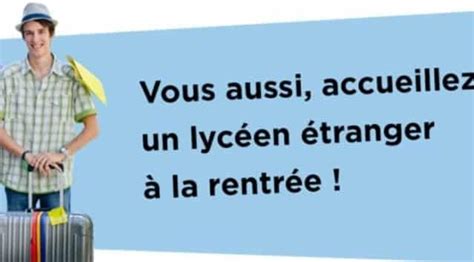 Vous aussi, accueillez
un lycéen étranger
à la rentrée !